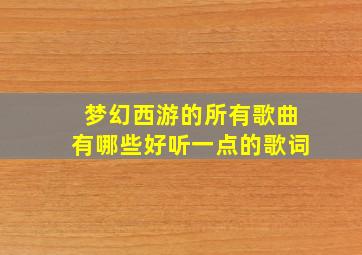 梦幻西游的所有歌曲
有哪些好听一点的歌词